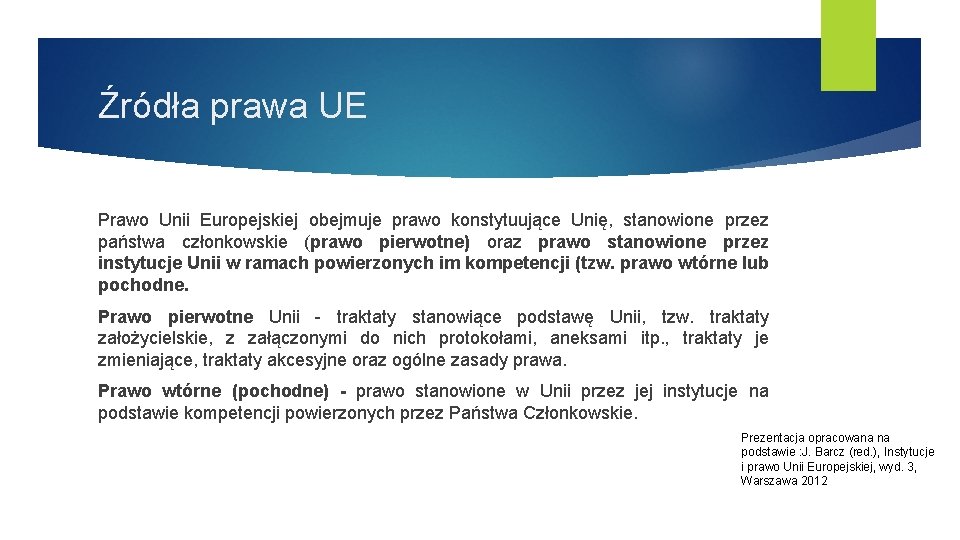 Źródła prawa UE

Prawo Unii Europejskiej obejmuje prawo konstytuujące Unię, stanowione przez państwa członkowskie (prawo pierwotne) oraz prawo stanowione przez instytucje Unii w ramach powierzonych im kompetencji (tzw. prawo wtórne lub pochodne.

Prawo pierwotne Unii - traktaty stanowiące podstawę Unii, tzw. traktaty założycielskie, z załączonymi do nich protokołami, aneksami itp., traktaty je zmieniające, traktaty akcesyjne oraz ogólne zasady prawa.

Prawo wtórne (pochodne) - prawo stanowione w Unii przez jej instytucje na podstawie kompetencji powierzonych przez Państwa Członkowskie.

Prezentacja opracowana na podstawie :J. Barcz (red.), Instytucje i prawo Unii Europejskiej, wyd. 3, Warszawa 2012